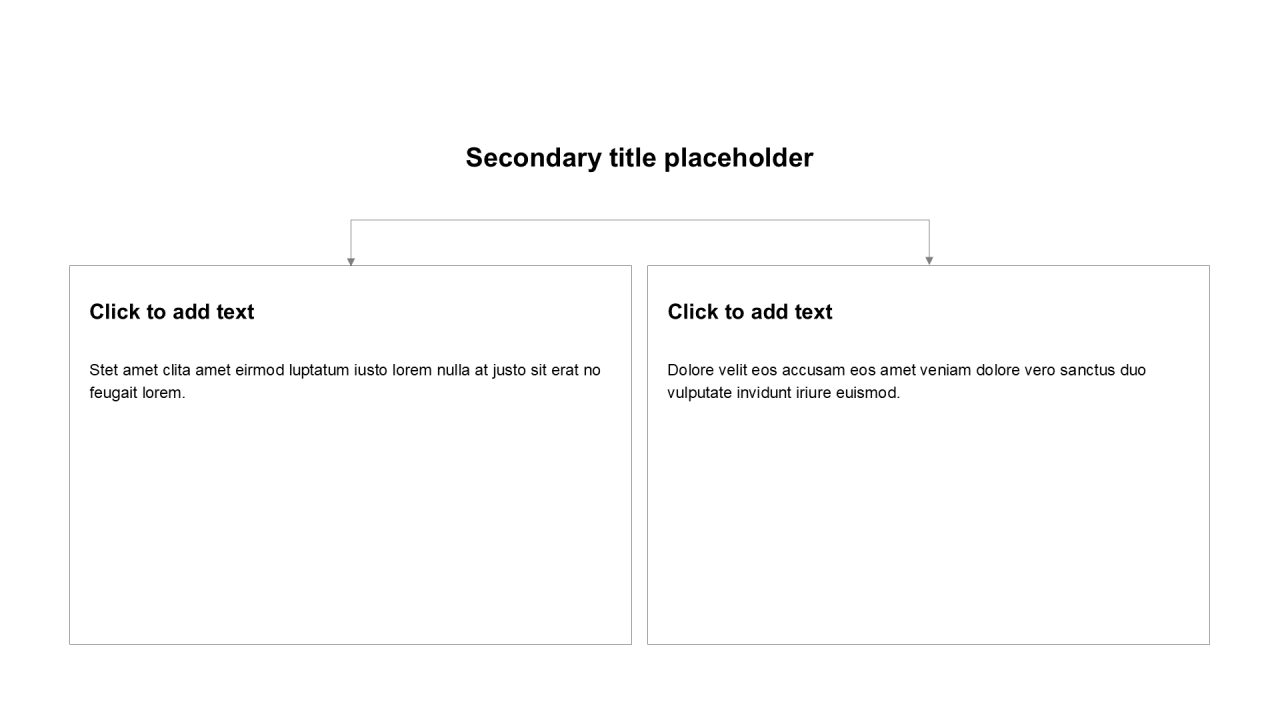 Secondary title placeholder

Click to add text

Stet amet clita amet eirmod luptatum iusto lorem nulla at justo sit erat no feugait lorem.

Click to add text

Dolore velit eos accusam eos amet veniam dolore vero sanctus duo vulputate invidunt iriure euismod.